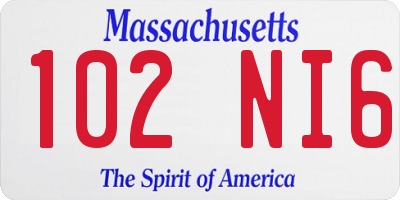 Massachusetts

102 NI6

The Spirit of America